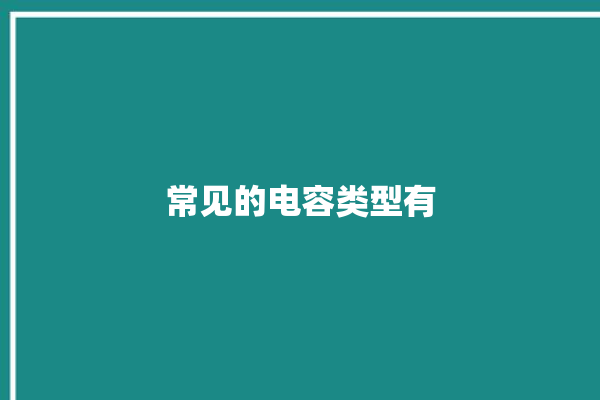 常见的电容类型有